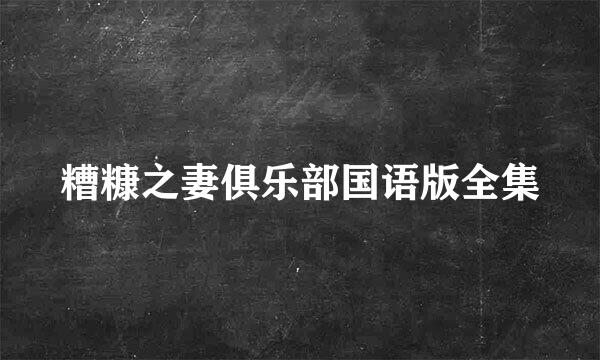 糟糠之妻俱乐部国语版全集